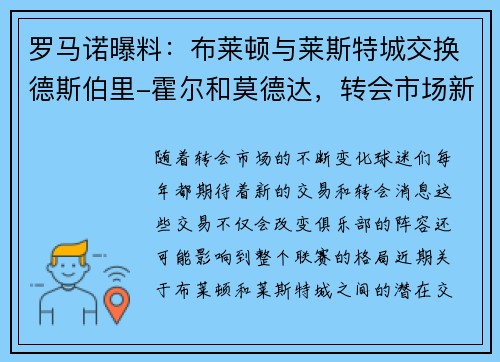 罗马诺曝料：布莱顿与莱斯特城交换德斯伯里-霍尔和莫德达，转会市场新

随着转会市场的不断变化球迷们每年都期待着新的交易和转会消息这些交易不仅会改变俱乐部的阵容还可能影响到整个联赛的格局近期关于布莱顿和莱斯特城之间的潜在交